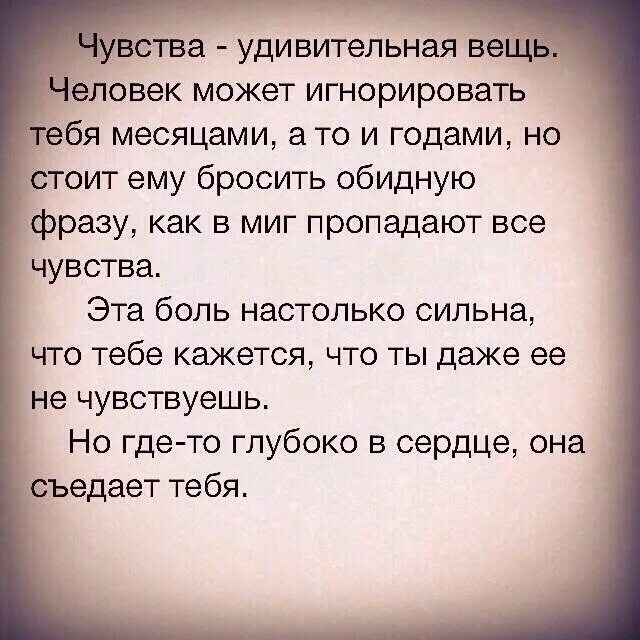 Чувства - удивительная вещь. Человек может игнорировать тебя месяцами, а то и годами, но стоит ему бросить обидную фразу, как в миг пропадают все чувства.

Эта боль настолько сильна, что тебе кажется, что ты даже ее не чувствуешь.

Но где-то глубоко в сердце, она съедает тебя.